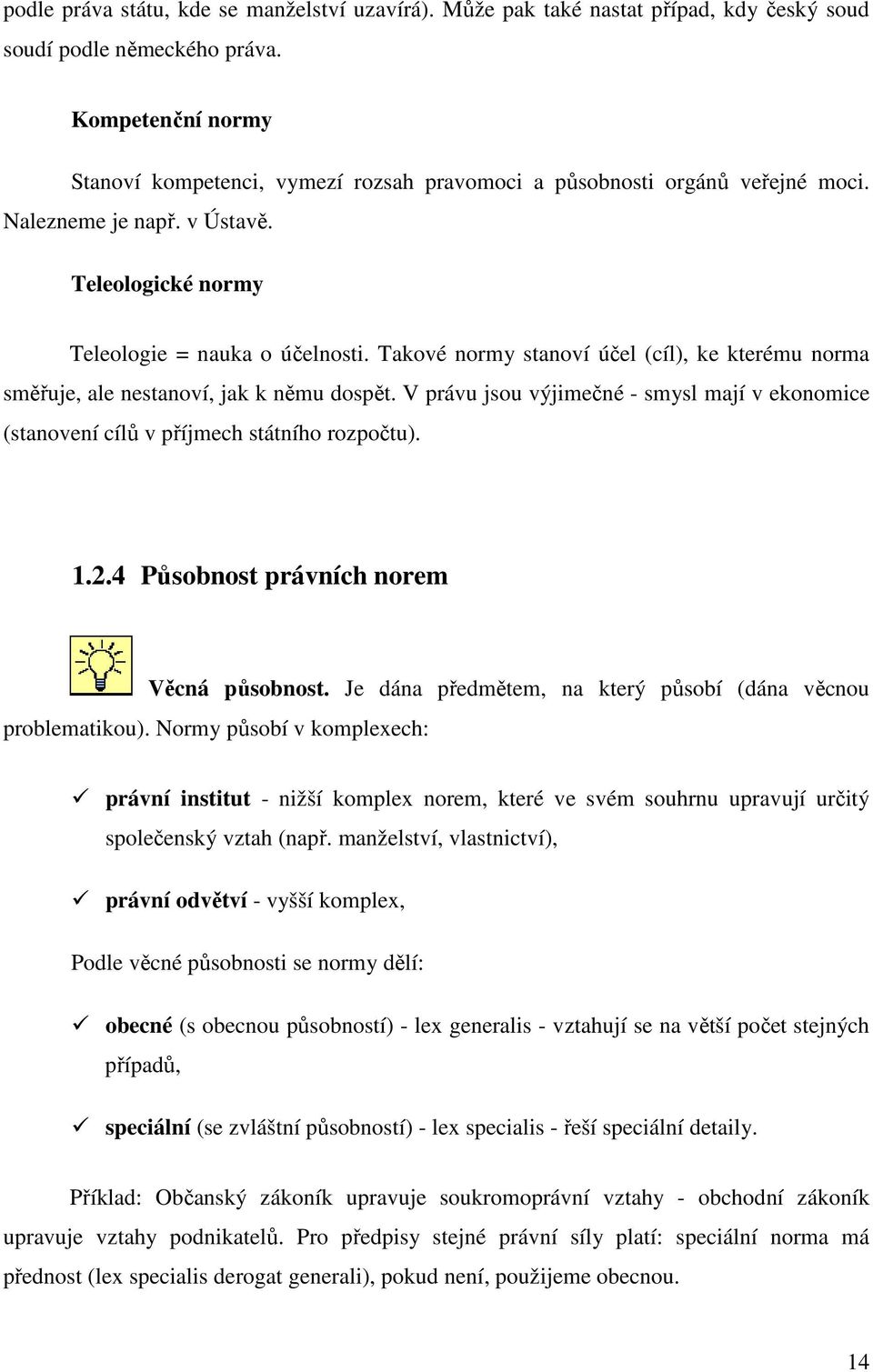 podle práva státu, kde se manželství uzavírá). Může pak také nastat případ, kdy český soud soudí podle německého práva.

Kompetenční normy

Stanoví kompetenci, vymezí rozsah pravomoci a působnosti orgánů veřejné moci. Nalezneme je např. v Ústavě.

Teleologické normy

Teleologie = nauka o účelnosti. Takové normy stanoví účel (cíl), ke kterému norma směřuje, ale nestanoví, jak k němu dospět. V právu jsou výjimečné - smysl mají v ekonomice (stanovení cílů v příjmech státního rozpočtu).

1.2.4 Působnost právních norem

Věcná působnost. Je dána předmětem, na který působí (dána věcnou problematikou). Normy působí v komplexech:

✓ právní institut - nižší komplex norem, které ve svém souhrnu upravují určitý společenský vztah (např. manželství, vlastnictví),

✓ právní odvětví - vyšší komplex,

Podle věcné působnosti se normy dělí:

✓ obecné (s obecnou působností) - lex generalis - vztahují se na větší počet stejných případů,

✓ speciální (se zvláštní působností) - lex specialis - řeší speciální detaily.

Příklad: Občanský zákoník upravuje soukromoprávní vztahy - obchodní zákoník upravuje vztahy podnikatelů. Pro předpisy stejné právní síly platí: speciální norma má přednost (lex specialis derogat generali), pokud není, použijeme obecnou.

14